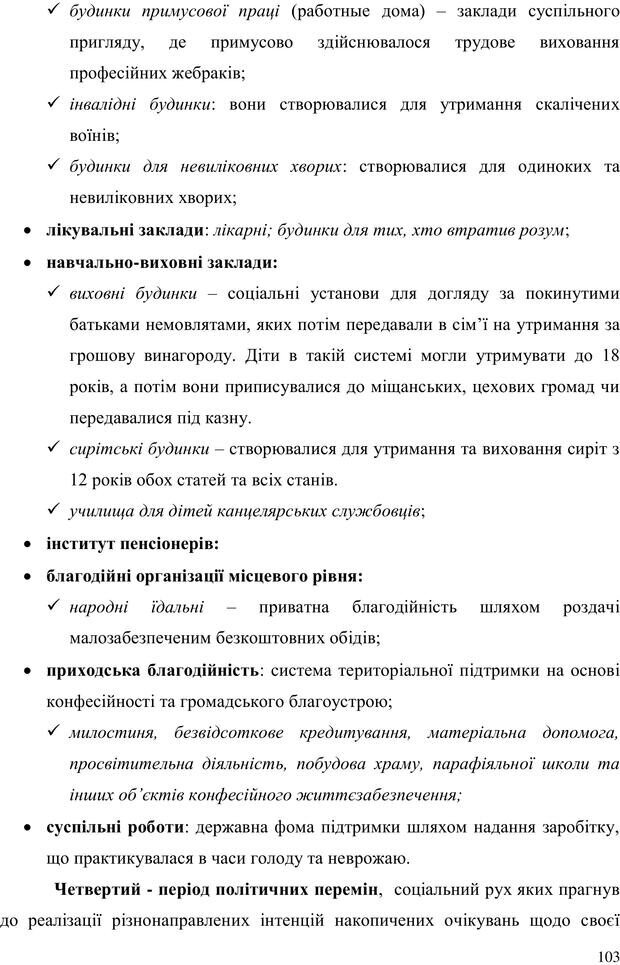 ✓ будинки примусової праці (работные дома) – заклади суспільного пригляду, де примусово здійснювалося трудове виховання професійних жебраків;

✓ інвалідні будинки: вони створювалися для утримання скалічених воїнів;

✓ будинки для невиліковних хворих: створювалися для одиноких та невиліковних хворих;

• лікувальні заклади: лікарні; будинки для тих, хто втратив розум;

• навчально-виховні заклади:

✓ виховні будинки – соціальні установи для догляду за покинутими батьками немовлятами, яких потім передавали в сім'ї на утримання за грошову винагороду. Діти в такій системі могли утримувати до 18 років, а потім вони приписувалися до міщанських, цехових громад чи передавалися під казну.

✓ сирітські будинки – створювалися для утримання та виховання сиріт з 12 років обох статей та всіх станів.

✓ училища для дітей канцелярських службовців;

• інститут пенсіонерів:

• благодійні організації місцевого рівня:

✓ народні їдальні – приватна благодійність шляхом роздачі малозабезпеченим безкоштовних обідів;

• приходська благодійність: система територіальної підтримки на основі конфесійності та громадського благоустрою;

✓ милостиня, безвідсоткове кредитування, матеріальна допомога, просвітительна діяльність, побудова храму, парафіяльної школи та інших об'єктів конфесійного життєзабезпечення;

• суспільні роботи: державна фома підтримки шляхом надання заробітку, що практикувалася в часи голоду та неврожаю.

Четвертий - період політичних перемін, соціальний рух яких прагнув до реалізації різнонаправлених інтенцій накопичених очікувань щодо своєї

103